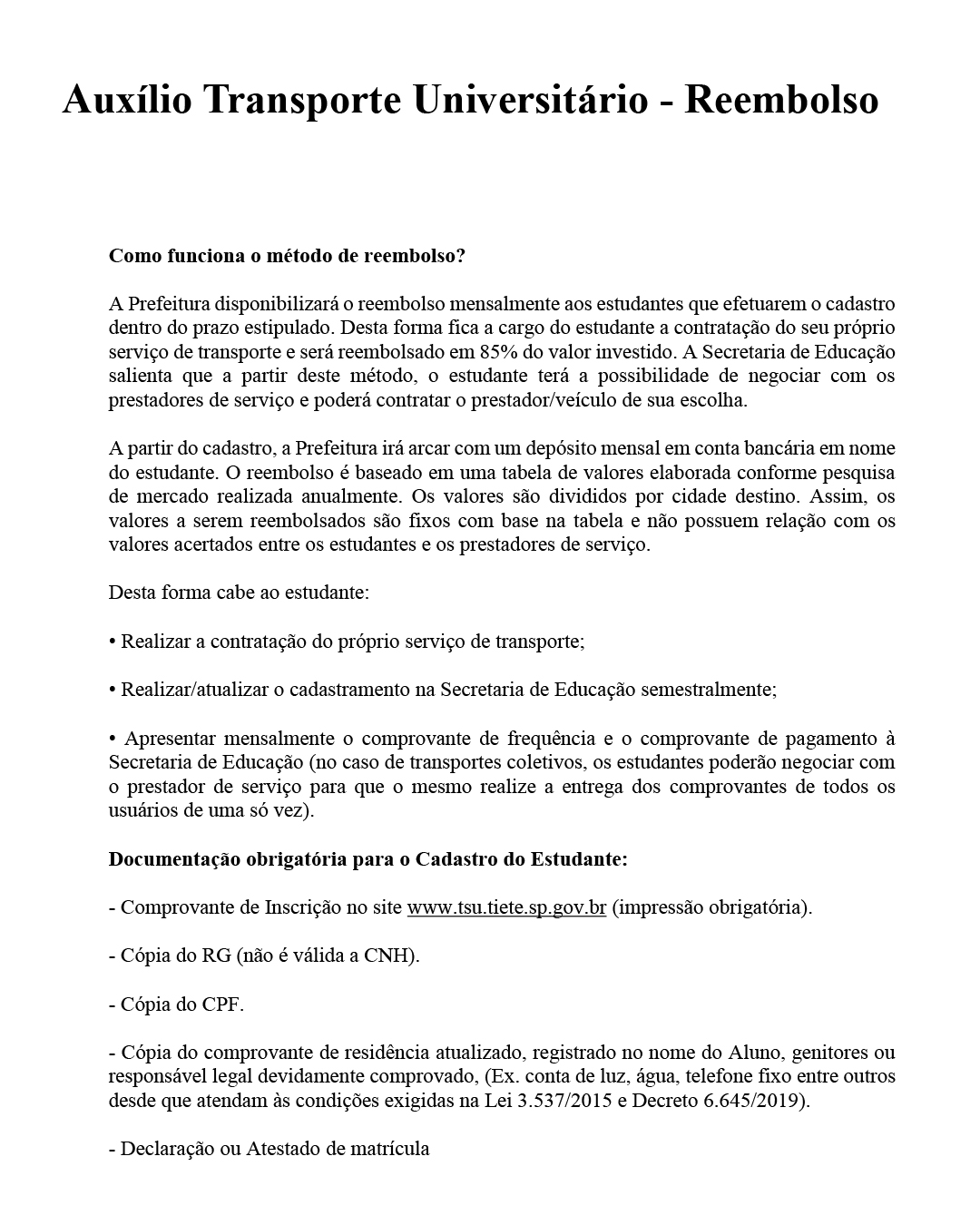 Auxílio Transporte Universitário - Reembolso

Como funciona o método de reembolso?

A Prefeitura disponibilizará o reembolso mensalmente aos estudantes que efetuarem o cadastro dentro do prazo estipulado. Desta forma fica a cargo do estudante a contratação do seu próprio serviço de transporte e será reembolsado em 85% do valor investido. A Secretaria de Educação salienta que a partir deste método, o estudante terá a possibilidade de negociar com os prestadores de serviço e poderá contratar o prestador/veículo de sua escolha.

A partir do cadastro, a Prefeitura irá arcar com um depósito mensal em conta bancária em nome do estudante. O reembolso é baseado em uma tabela de valores elaborada conforme pesquisa de mercado realizada anualmente. Os valores são divididos por cidade destino. Assim, os valores a serem reembolsados são fixos com base na tabela e não possuem relação com os valores acertados entre os estudantes e os prestadores de serviço.

Desta forma cabe ao estudante:

• Realizar a contratação do próprio serviço de transporte;

• Realizar/atualizar o cadastramento na Secretaria de Educação semestralmente;

• Apresentar mensalmente o comprovante de frequência e o comprovante de pagamento à Secretaria de Educação (no caso de transportes coletivos, os estudantes poderão negociar com o prestador de serviço para que o mesmo realize a entrega dos comprovantes de todos os usuários de uma só vez).

Documentação obrigatória para o Cadastro do Estudante:

- Comprovante de Inscrição no site www.tsu.tiete.sp.gov.br (impressão obrigatória).

- Cópia do RG (não é válida a CNH).

- Cópia do CPF.

- Cópia do comprovante de residência atualizado, registrado no nome do Aluno, genitores ou responsável legal devidamente comprovado, (Ex. conta de luz, água, telefone fixo entre outros desde que atendam às condições exigidas na Lei 3.537/2015 e Decreto 6.645/2019).

- Declaração ou Atestado de matrícula